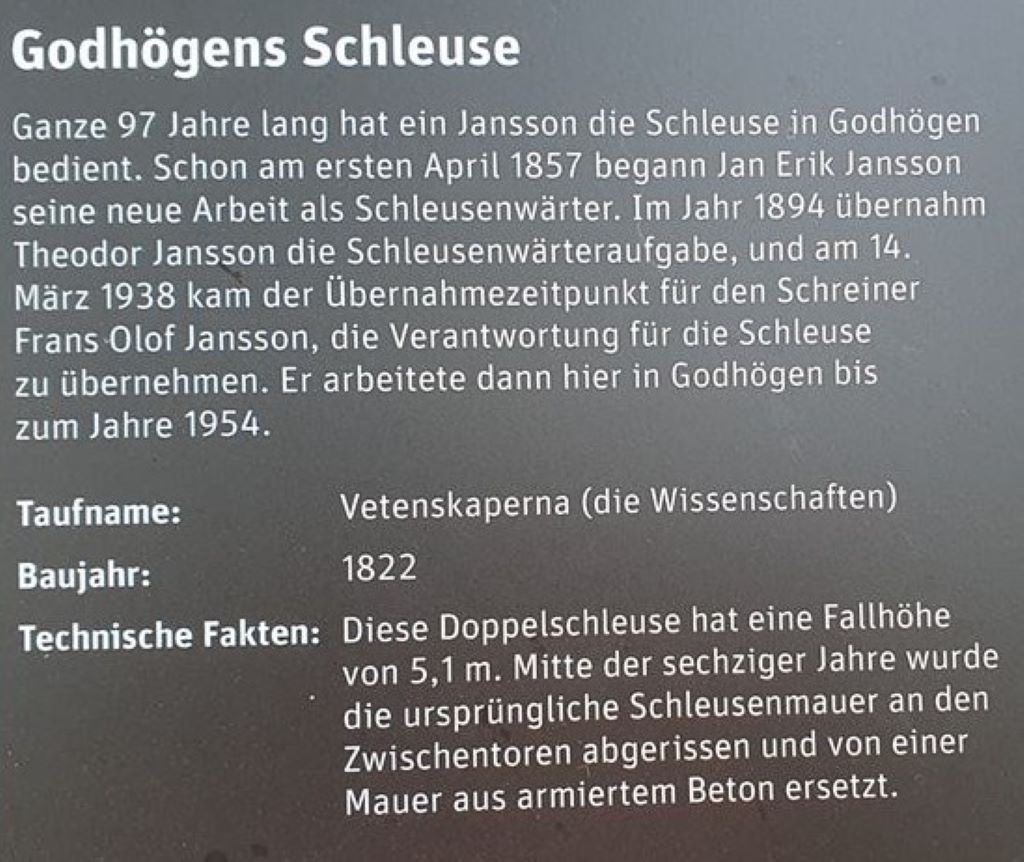 Godhögens Schleuse

Ganze 97 Jahre lang hat ein Jansson die Schleuse in Godhögen bedient. Schon am ersten April 1857 begann Jan Erik Jansson seine neue Arbeit als Schleusenwärter. Im Jahr 1894 übernahm Theodor Jansson die Schleusenwärteraufgabe, und am 14. März 1938 kam der Übernahmezeitpunkt für den Schreiner Frans Olof Jansson, die Verantwortung für die Schleuse zu übernehmen. Er arbeitete dann hier in Godhögen bis zum Jahre 1954.

Taufname: Vetenskaperna (die Wissenschaften)

Baujahr: 1822

Technische Fakten: Diese Doppelschleuse hat eine Fallhöhe von 5,1 m. Mitte der sechziger Jahre wurde die ursprüngliche Schleusenmauer an den Zwischentoren abgerissen und von einer Mauer aus armiertem Beton ersetzt.